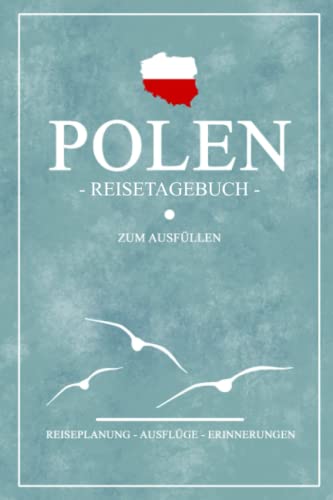 POLEN
- REISETAGEBUCH -

ZUM AUSFÜLLEN

REISEPLANUNG - AUSFLÜGE - ERINNERUNGEN